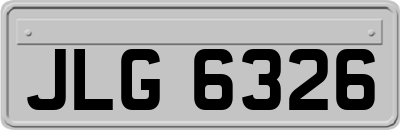 JLG 6326